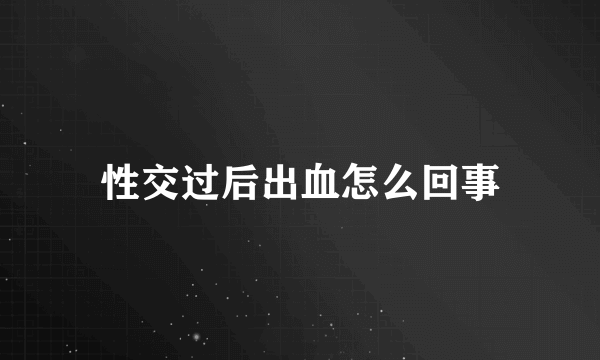 性交过后出血怎么回事